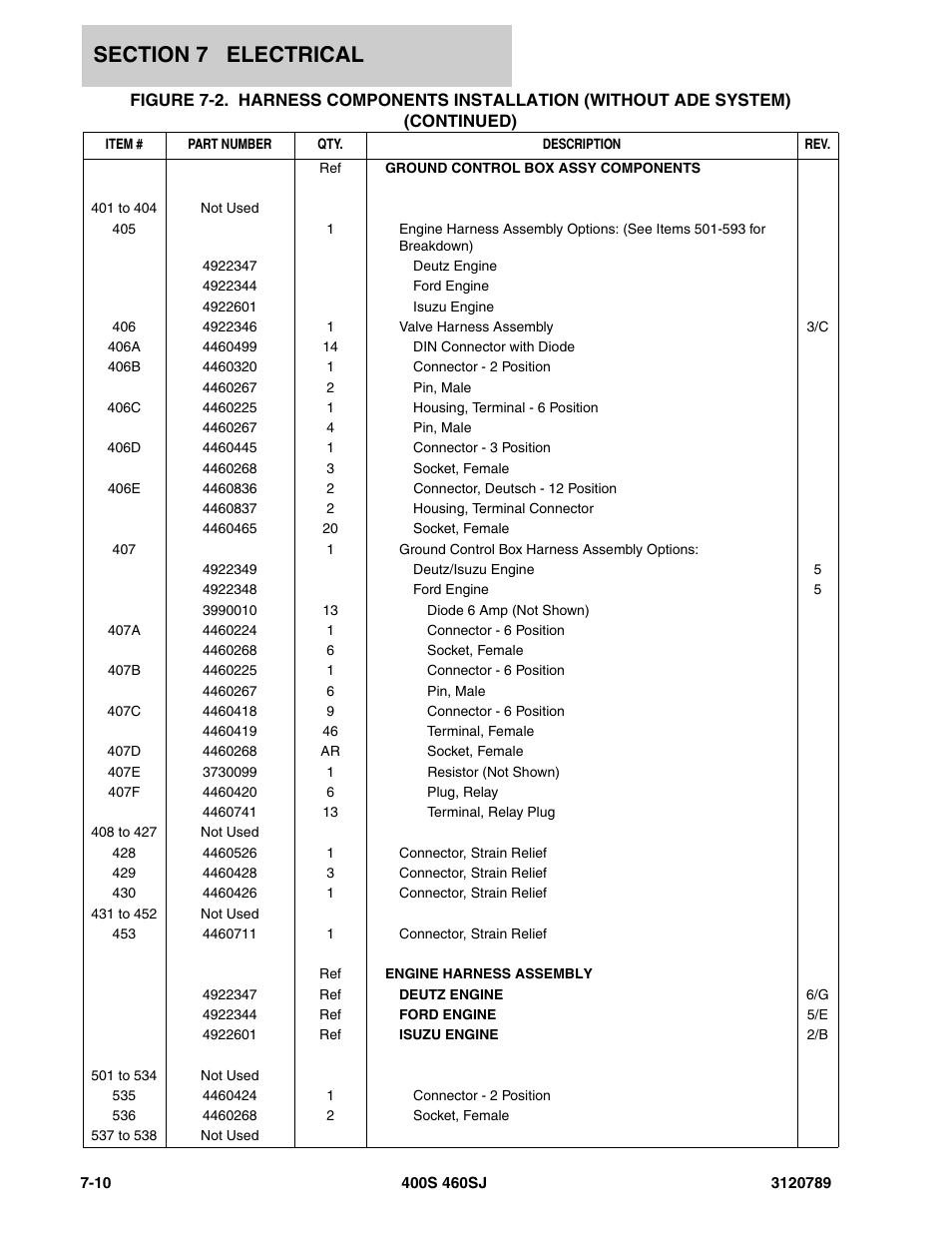 SECTION 7 ELECTRICAL

FIGURE 7-2. HARNESS COMPONENTS INSTALLATION (WITHOUT ADE SYSTEM) (CONTINUED)

| ITEM # | PART NUMBER | QTY. | DESCRIPTION | REV. |
|---|---|---|---|---|
| | | Ref | GROUND CONTROL BOX ASSY COMPONENTS | |
| 401 to 404 | Not Used | | | |
| 405 | | 1 | Engine Harness Assembly Options: (See Items 501-593 for Breakdown) | |
| | 4922347 | | Deutz Engine | |
| | 4922344 | | Ford Engine | |
| | 4922601 | | Isuzu Engine | |
| 406 | 4922346 | 1 | Valve Harness Assembly | 3/C |
| 406A | 4460499 | 14 | DIN Connector with Diode | |
| 406B | 4460320 | 1 | Connector - 2 Position | |
| | 4460267 | 2 | Pin, Male | |
| 406C | 4460225 | 1 | Housing, Terminal - 6 Position | |
| | 4460267 | 4 | Pin, Male | |
| 406D | 4460445 | 1 | Connector - 3 Position | |
| | 4460268 | 3 | Socket, Female | |
| 406E | 4460836 | 2 | Connector, Deutsch - 12 Position | |
| | 4460837 | 2 | Housing, Terminal Connector | |
| | 4460465 | 20 | Socket, Female | |
| 407 | | 1 | Ground Control Box Harness Assembly Options: | |
| | 4922349 | | Deutz/Isuzu Engine | 5 |
| | 4922348 | | Ford Engine | 5 |
| | 3990010 | 13 | Diode 6 Amp (Not Shown) | |
| 407A | 4460224 | 1 | Connector - 6 Position | |
| | 4460268 | 6 | Socket, Female | |
| 407B | 4460225 | 1 | Connector - 6 Position | |
| | 4460267 | 6 | Pin, Male | |
| 407C | 4460418 | 9 | Connector - 6 Position | |
| | 4460419 | 46 | Terminal, Female | |
| 407D | 4460268 | AR | Socket, Female | |
| 407E | 3730099 | 1 | Resistor (Not Shown) | |
| 407F | 4460420 | 6 | Plug, Relay | |
| | 4460741 | 13 | Terminal, Relay Plug | |
| 408 to 427 | Not Used | | | |
| 428 | 4460526 | 1 | Connector, Strain Relief | |
| 429 | 4460428 | 3 | Connector, Strain Relief | |
| 430 | 4460426 | 1 | Connector, Strain Relief | |
| 431 to 452 | Not Used | | | |
| 453 | 4460711 | 1 | Connector, Strain Relief | |
| | | Ref | ENGINE HARNESS ASSEMBLY | |
| | 4922347 | Ref | DEUTZ ENGINE | 6/G |
| | 4922344 | Ref | FORD ENGINE | 5/E |
| | 4922601 | Ref | ISUZU ENGINE | 2/B |
| 501 to 534 | Not Used | | | |
| 535 | 4460424 | 1 | Connector - 2 Position | |
| 536 | 4460268 | 2 | Socket, Female | |
| 537 to 538 | Not Used | | | |

7-10 400S 460SJ 3120789